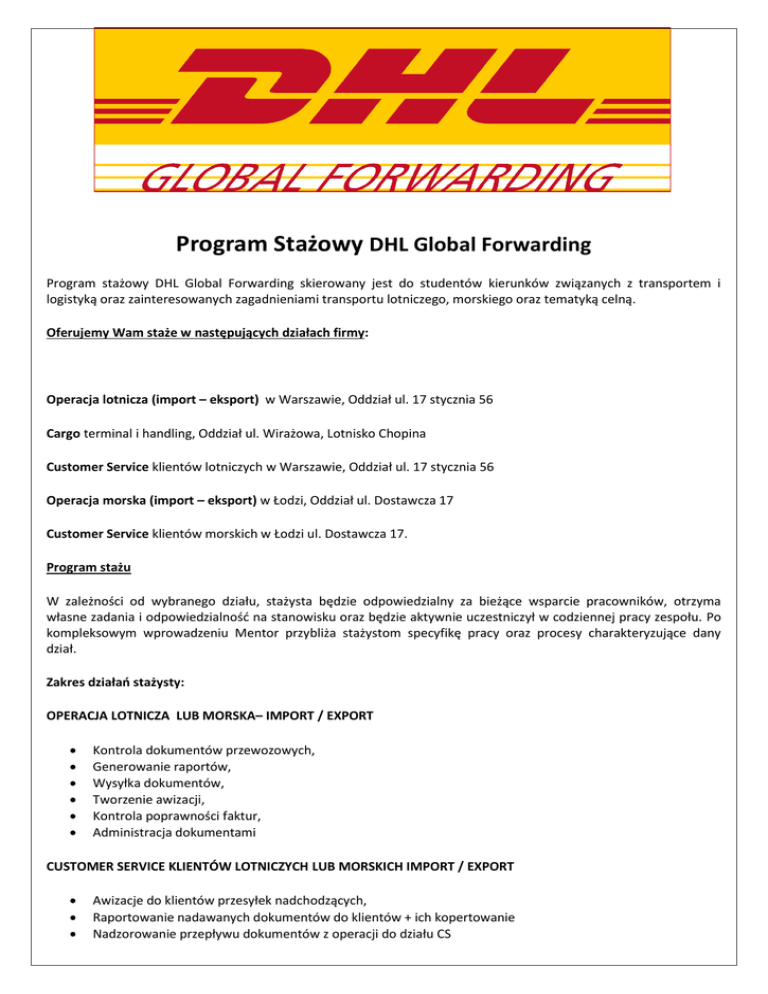 DHL
GLOBAL FORWARDING

Program Stażowy DHL Global Forwarding

Program stażowy DHL Global Forwarding skierowany jest do studentów kierunków związanych z transportem i logistyką oraz zainteresowanych zagadnieniami transportu lotniczego, morskiego oraz tematyką celną.

Oferujemy Wam staże w następujących działach firmy:

Operacja lotnicza (import – eksport) w Warszawie, Oddział ul. 17 stycznia 56

Cargo terminal i handling, Oddział ul. Wirażowa, Lotnisko Chopina

Customer Service klientów lotniczych w Warszawie, Oddział ul. 17 stycznia 56

Operacja morska (import – eksport) w Łodzi, Oddział ul. Dostawcza 17

Customer Service klientów morskich w Łodzi ul. Dostawcza 17.

Program stażu

W zależności od wybranego działu, stażysta będzie odpowiedzialny za bieżące wsparcie pracowników, otrzyma własne zadania i odpowiedzialność na stanowisku oraz będzie aktywnie uczestniczył w codziennej pracy zespołu. Po kompleksowym wprowadzeniu Mentor przybliża stażystom specyfikę pracy oraz procesy charakteryzujące dany dział.

Zakres działań stażysty:

OPERACJA LOTNICZA LUB MORSKA– IMPORT / EXPORT

• Kontrola dokumentów przewozowych,
• Generowanie raportów,
• Wysyłka dokumentów,
• Tworzenie awizacji,
• Kontrola poprawności faktur,
• Administracja dokumentami

CUSTOMER SERVICE KLIENTÓW LOTNICZYCH LUB MORSKICH IMPORT / EXPORT

• Awizacje do klientów przesyłek nadchodzących,
• Raportowanie nadawanych dokumentów do klientów + ich kopertowanie
• Nadzorowanie przepływu dokumentów z operacji do działu CS